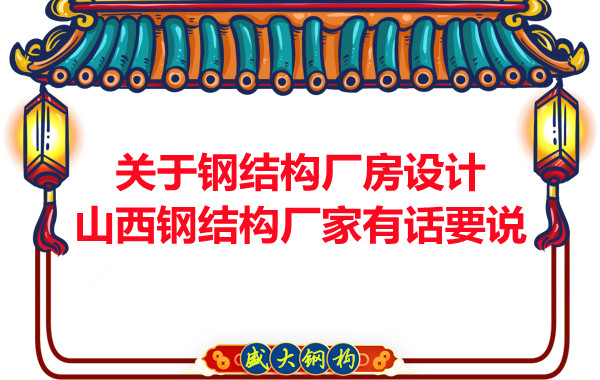 关于钢结构厂房设计
山西钢结构厂家有话要说

盛大钢构